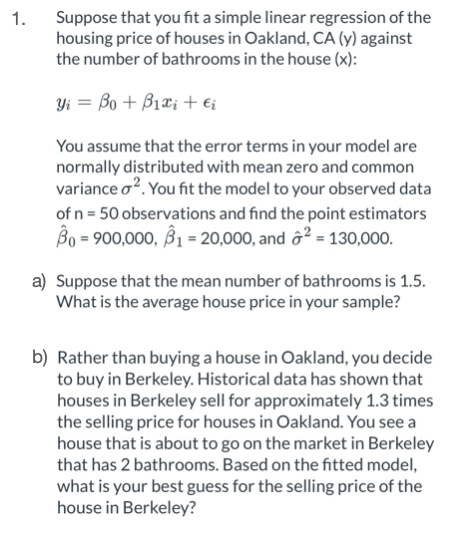 1. Suppose that you fit a simple linear regression of the housing price of houses in Oakland, CA (y) against the number of bathrooms in the house (x):

$y_i = \beta_0 + \beta_1 x_i + \epsilon_i$

You assume that the error terms in your model are normally distributed with mean zero and common variance $\sigma^2$. You fit the model to your observed data of n = 50 observations and find the point estimators $\hat{\beta}_0$ = 900,000, $\hat{\beta}_1$ = 20,000, and $\hat{\sigma}^2$ = 130,000.

a) Suppose that the mean number of bathrooms is 1.5. What is the average house price in your sample?

b) Rather than buying a house in Oakland, you decide to buy in Berkeley. Historical data has shown that houses in Berkeley sell for approximately 1.3 times the selling price for houses in Oakland. You see a house that is about to go on the market in Berkeley that has 2 bathrooms. Based on the fitted model, what is your best guess for the selling price of the house in Berkeley?